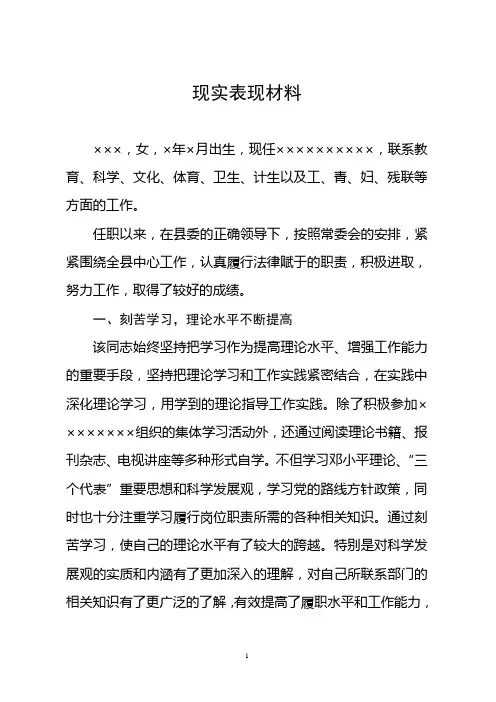 现实表现材料

×××，女，×年×月出生，现任××××××××××，联系教育、科学、文化、体育、卫生、计生以及工、青、妇、残联等方面的工作。

任职以来，在县委的正确领导下，按照常委会的安排，紧紧围绕全县中心工作，认真履行法律赋于的职责，积极进取，努力工作，取得了较好的成绩。

一、刻苦学习，理论水平不断提高

该同志始终坚持把学习作为提高理论水平、增强工作能力的重要手段，坚持把理论学习和工作实践紧密结合，在实践中深化理论学习，用学到的理论指导工作实践。除了积极参加××××××××组织的集体学习活动外，还通过阅读理论书籍、报刊杂志、电视讲座等多种形式自学。不但学习邓小平理论、“三个代表”重要思想和科学发展观，学习党的路线方针政策，同时也十分注重学习履行岗位职责所需的各种相关知识。通过刻苦学习，使自己的理论水平有了较大的跨越。特别是对科学发展观的实质和内涵有了更加深入的理解，对自己所联系部门的相关知识有了更广泛的了解，有效提高了履职水平和工作能力，

1